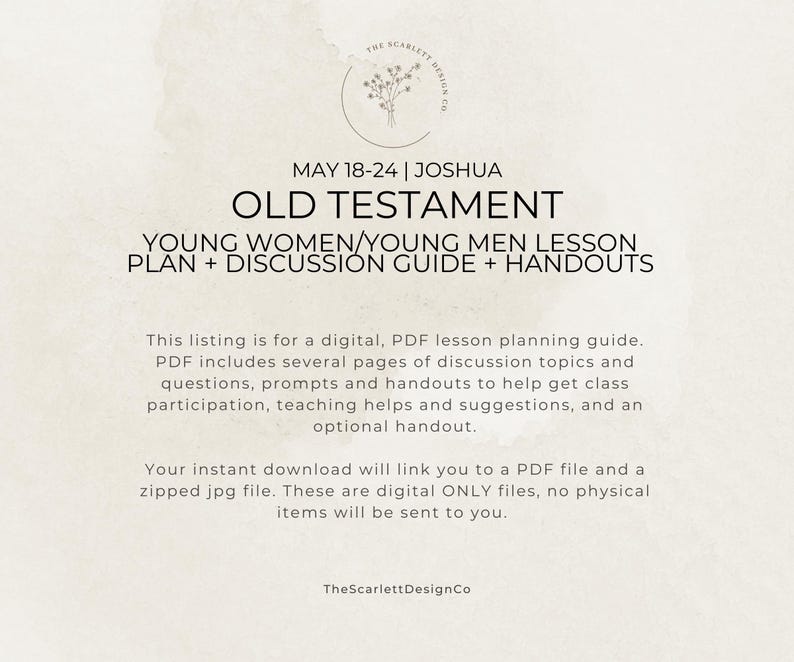 THE SCARLETT DESIGN CO.

MAY 18-24 | JOSHUA

OLD TESTAMENT

YOUNG WOMEN/YOUNG MEN LESSON PLAN + DISCUSSION GUIDE + HANDOUTS

This listing is for a digital, PDF lesson planning guide. PDF includes several pages of discussion topics and questions, prompts and handouts to help get class participation, teaching helps and suggestions, and an optional handout.

Your instant download will link you to a PDF file and a zipped jpg file. These are digital ONLY files, no physical items will be sent to you.

TheScarlettDesignCo